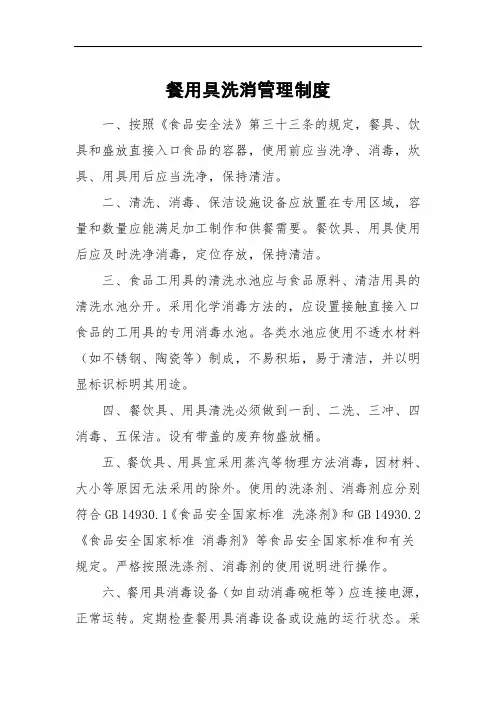 餐用具洗消管理制度

一、按照《食品安全法》第三十三条的规定，餐具、饮具和盛放直接入口食品的容器，使用前应当洗净、消毒，炊具、用具用后应当洗净，保持清洁。

二、清洗、消毒、保洁设施设备应放置在专用区域，容量和数量应能满足加工制作和供餐需要。餐饮具、用具使用后应及时洗净消毒，定位存放，保持清洁。

三、食品工用具的清洗水池应与食品原料、清洁用具的清洗水池分开。采用化学消毒方法的，应设置接触直接入口食品的工用具的专用消毒水池。各类水池应使用不透水材料（如不锈钢、陶瓷等）制成，不易积垢，易于清洁，并以明显标识标明其用途。

四、餐饮具、用具清洗必须做到一刮、二洗、三冲、四消毒、五保洁。设有带盖的废弃物盛放桶。

五、餐饮具、用具宜采用蒸汽等物理方法消毒，因材料、大小等原因无法采用的除外。使用的洗涤剂、消毒剂应分别符合 GB 14930.1《食品安全国家标准 洗涤剂》和 GB 14930.2《食品安全国家标准 消毒剂》等食品安全国家标准和有关规定。严格按照洗涤剂、消毒剂的使用说明进行操作。

六、餐用具消毒设备（如自动消毒碗柜等）应连接电源，正常运转。定期检查餐用具消毒设备或设施的运行状态。采